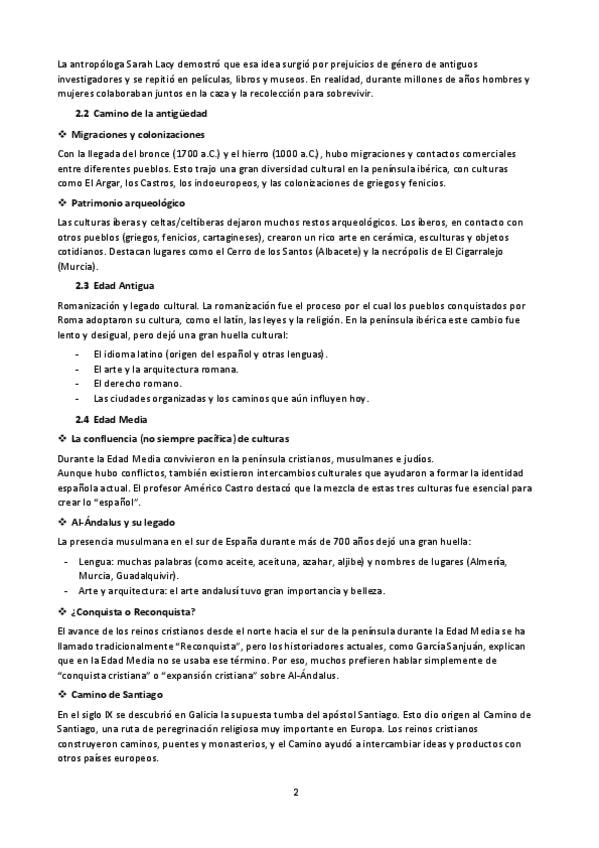 La antropóloga Sarah Lacy demostró que esa idea surgió por prejuicios de género de antiguos investigadores y se repitió en películas, libros y museos. En realidad, durante millones de años hombres y mujeres colaboraban juntos en la caza y la recolección para sobrevivir.

2.2 Camino de la antigüedad

❖ Migraciones y colonizaciones

Con la llegada del bronce (1700 a.C.) y el hierro (1000 a.C.), hubo migraciones y contactos comerciales entre diferentes pueblos. Esto trajo una gran diversidad cultural en la península ibérica, con culturas como El Argar, los Castros, los indoeuropeos, y las colonizaciones de griegos y fenicios.

❖ Patrimonio arqueológico

Las culturas íberas y celtas/celtíberas dejaron muchos restos arqueológicos. Los íberos, en contacto con otros pueblos (griegos, fenicios, cartagineses), crearon un rico arte en cerámica, esculturas y objetos cotidianos. Destacan lugares como el Cerro de los Santos (Albacete) y la necrópolis de El Cigarralejo (Murcia).

2.3 Edad Antigua

Romanización y legado cultural. La romanización fue el proceso por el cual los pueblos conquistados por Roma adoptaron su cultura, como el latín, las leyes y la religión. En la península ibérica este cambio fue lento y desigual, pero dejó una gran huella cultural:

- El idioma latino (origen del español y otras lenguas).
- El arte y la arquitectura romana.
- El derecho romano.
- Las ciudades organizadas y los caminos que aún influyen hoy.

2.4 Edad Media

❖ La confluencia (no siempre pacífica) de culturas

Durante la Edad Media convivieron en la península cristianos, musulmanes e judíos.
Aunque hubo conflictos, también existieron intercambios culturales que ayudaron a formar la identidad española actual. El profesor Américo Castro destacó que la mezcla de estas tres culturas fue esencial para crear lo "español".

❖ Al-Ándalus y su legado

La presencia musulmana en el sur de España durante más de 700 años dejó una gran huella:

- Lengua: muchas palabras (como aceite, aceituna, azahar, aljibe) y nombres de lugares (Almería, Murcia, Guadalquivir).
- Arte y arquitectura: el arte andalusí tuvo gran importancia y belleza.

❖ ¿Conquista o Reconquista?

El avance de los reinos cristianos desde el norte hacia el sur de la península durante la Edad Media se ha llamado tradicionalmente "Reconquista", pero los historiadores actuales, como García Sanjuán, explican que en la Edad Media no se usaba ese término. Por eso, muchos prefieren hablar simplemente de "conquista cristiana" o "expansión cristiana" sobre Al-Ándalus.

❖ Camino de Santiago

En el siglo IX se descubrió en Galicia la supuesta tumba del apóstol Santiago. Esto dio origen al Camino de Santiago, una ruta de peregrinación religiosa muy importante en Europa. Los reinos cristianos construyeron caminos, puentes y monasterios, y el Camino ayudó a intercambiar ideas y productos con otros países europeos.

2